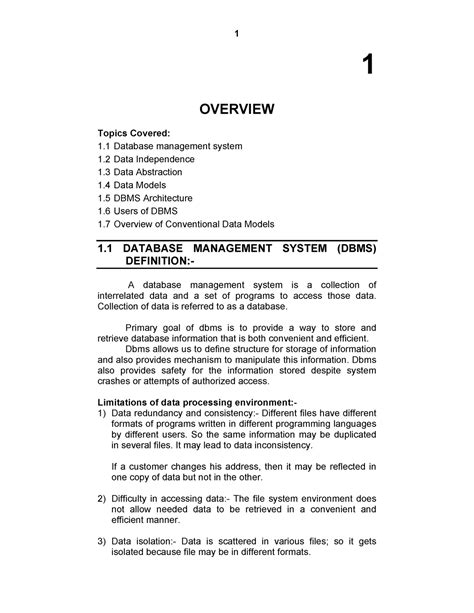 1

1

OVERVIEW

Topics Covered:
1.1 Database management system
1.2 Data Independence
1.3 Data Abstraction
1.4 Data Models
1.5 DBMS Architecture
1.6 Users of DBMS
1.7 Overview of Conventional Data Models

1.1 DATABASE MANAGEMENT SYSTEM (DBMS) DEFINITION:-

A database management system is a collection of interrelated data and a set of programs to access those data. Collection of data is referred to as a database.

Primary goal of dbms is to provide a way to store and retrieve database information that is both convenient and efficient.

Dbms allows us to define structure for storage of information and also provides mechanism to manipulate this information. Dbms also provides safety for the information stored despite system crashes or attempts of authorized access.

Limitations of data processing environment:-
1) Data redundancy and consistency:- Different files have different formats of programs written in different programming languages by different users. So the same information may be duplicated in several files. It may lead to data inconsistency.

If a customer changes his address, then it may be reflected in one copy of data but not in the other.

2) Difficulty in accessing data:- The file system environment does not allow needed data to be retrieved in a convenient and efficient manner.

3) Data isolation:- Data is scattered in various files; so it gets isolated because file may be in different formats.